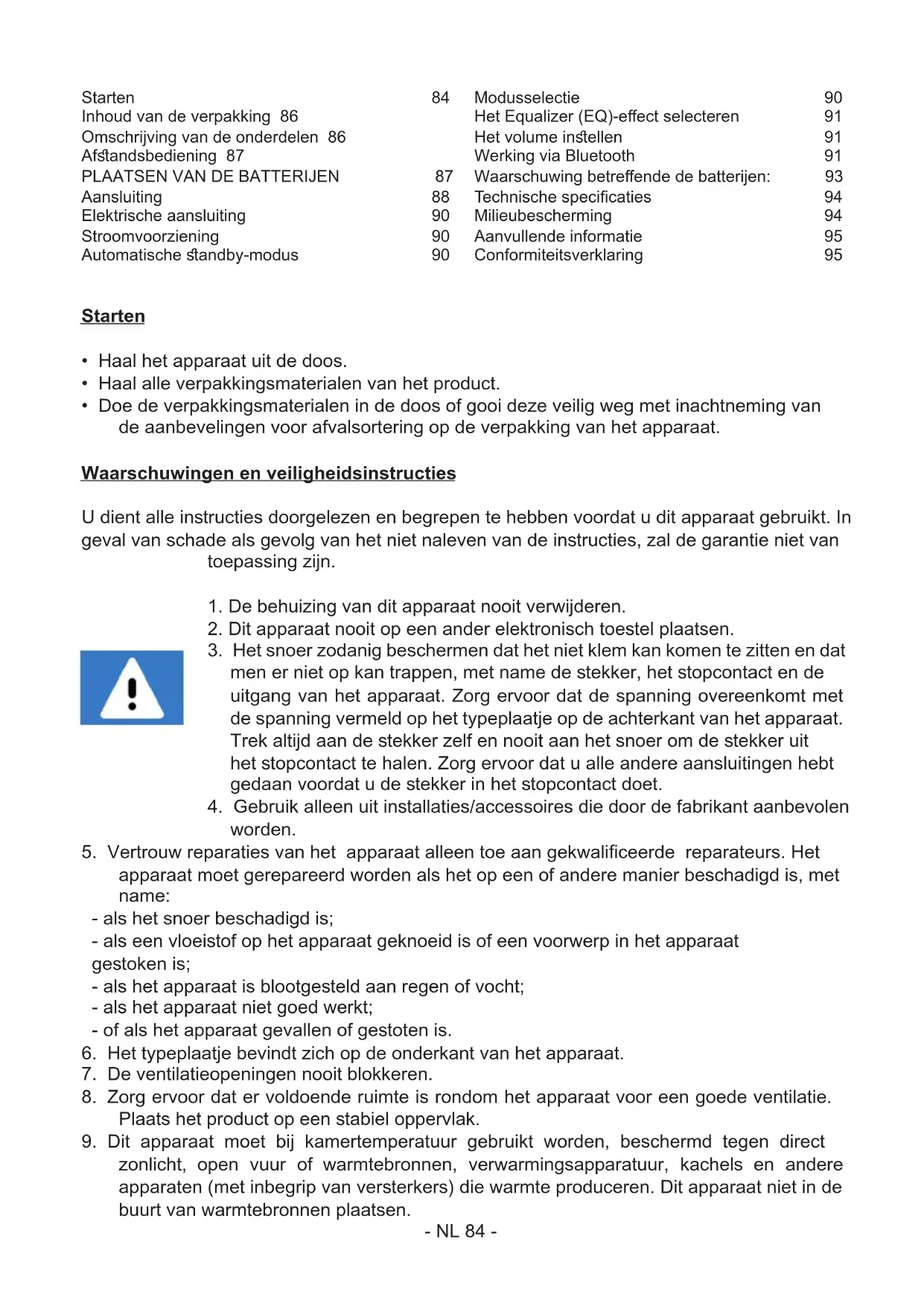 Starten 84
Inhoud van de verpakking 86
Omschrijving van de onderdelen 86
Afstandsbediening 87
PLAATSEN VAN DE BATTERIJEN 87
Aansluiting 88
Elektrische aansluiting 90
Stroomvoorziening 90
Automatische standby-modus 90

Modusselectie 90
Het Equalizer (EQ)-effect selecteren 91
Het volume instellen 91
Werking via Bluetooth 91
Waarschuwing betreffende de batterijen: 93
Technische specificaties 94
Milieubescherming 94
Aanvullende informatie 95
Conformiteitsverklaring 95

Starten

• Haal het apparaat uit de doos.
• Haal alle verpakkingsmaterialen van het product.
• Doe de verpakkingsmaterialen in de doos of gooi deze veilig weg met inachtneming van de aanbevelingen voor afvalsortering op de verpakking van het apparaat.

Waarschuwingen en veiligheidsinstructies

U dient alle instructies doorgelezen en begrepen te hebben voordat u dit apparaat gebruikt. In geval van schade als gevolg van het niet naleven van de instructies, zal de garantie niet van toepassing zijn.

1. De behuizing van dit apparaat nooit verwijderen.
2. Dit apparaat nooit op een ander elektronisch toestel plaatsen.
3. Het snoer zodanig beschermen dat het niet klem kan komen te zitten en dat men er niet op kan trappen, met name de stekker, het stopcontact en de uitgang van het apparaat. Zorg ervoor dat de spanning overeenkomt met de spanning vermeld op het typeplaatje op de achterkant van het apparaat. Trek altijd aan de stekker zelf en nooit aan het snoer om de stekker uit het stopcontact te halen. Zorg ervoor dat u alle andere aansluitingen hebt gedaan voordat u de stekker in het stopcontact doet.
4. Gebruik alleen uit installaties/accessoires die door de fabrikant aanbevolen worden.
5. Vertrouw reparaties van het apparaat alleen toe aan gekwalificeerde reparateurs. Het apparaat moet gerepareerd worden als het op een of andere manier beschadigd is, met name:
- als het snoer beschadigd is;
- als een vloeistof op het apparaat geknoeid is of een voorwerp in het apparaat gestoken is;
- als het apparaat is blootgesteld aan regen of vocht;
- als het apparaat niet goed werkt;
- of als het apparaat gevallen of gestoten is.
6. Het typeplaatje bevindt zich op de onderkant van het apparaat.
7. De ventilatieopeningen nooit blokkeren.
8. Zorg ervoor dat er voldoende ruimte is rondom het apparaat voor een goede ventilatie. Plaats het product op een stabiel oppervlak.
9. Dit apparaat moet bij kamertemperatuur gebruikt worden, beschermd tegen direct zonlicht, open vuur of warmtebronnen, verwarmingsapparatuur, kachels en andere apparaten (met inbegrip van versterkers) die warmte produceren. Dit apparaat niet in de buurt van warmtebronnen plaatsen.
- NL 84 -